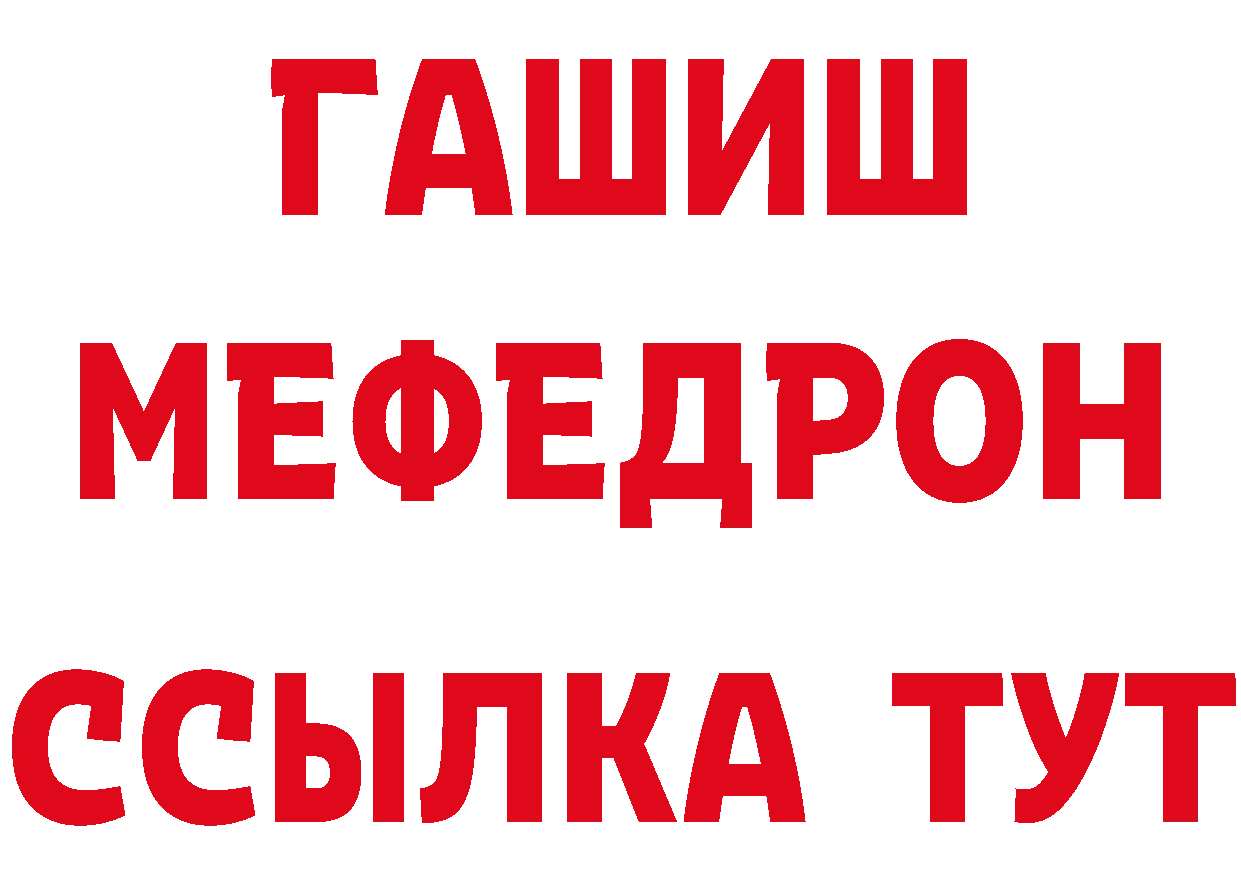 ГАШИШ
МЕФЕДРОН
ССЫЛКА ТУТ